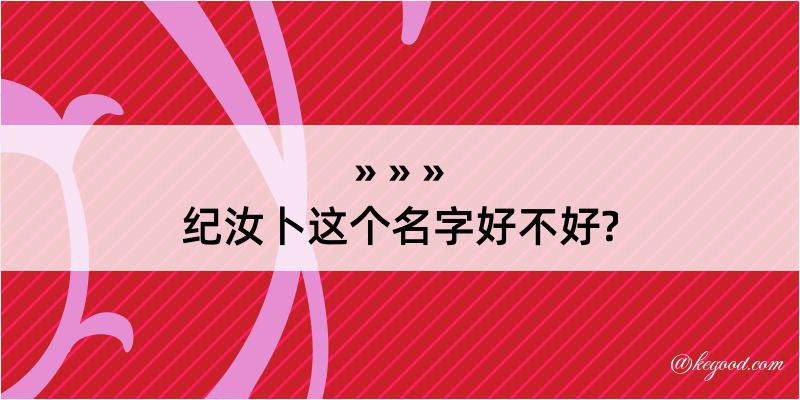 » » »
纪汝卜这个名字好不好?

@kegood.com